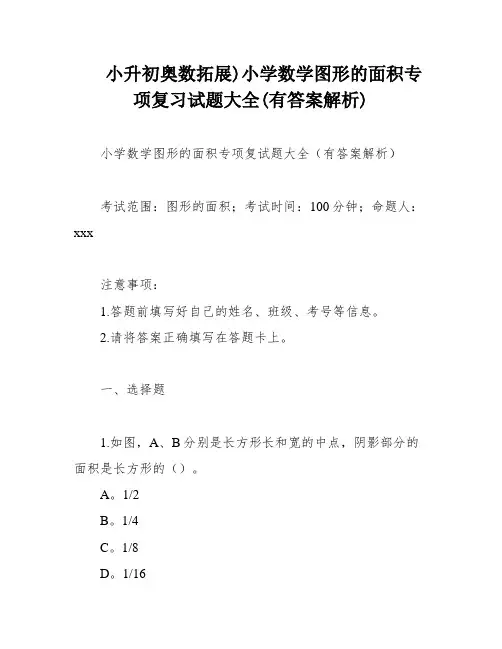 小升初奥数拓展)小学数学图形的面积专项复习试题大全(有答案解析)

小学数学图形的面积专项复试题大全（有答案解析）

考试范围：图形的面积；考试时间：100分钟；命题人：xxx

注意事项：

1.答题前填写好自己的姓名、班级、考号等信息。

2.请将答案正确填写在答题卡上。

一、选择题

1.如图，A、B分别是长方形长和宽的中点，阴影部分的面积是长方形的（）。

A。1/2

B。1/4

C。1/8

D。1/16